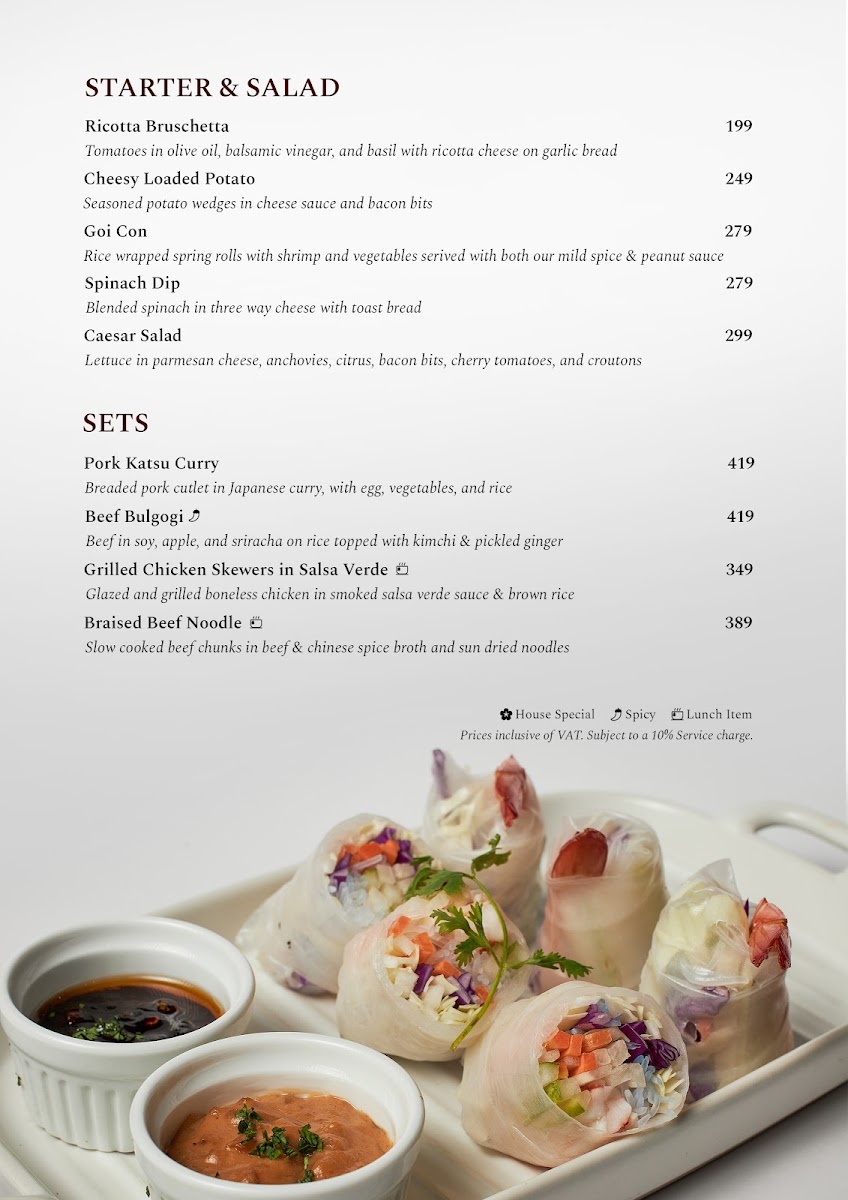 STARTER & SALAD

Ricotta Bruschetta 199
Tomatoes in olive oil, balsamic vinegar, and basil with ricotta cheese on garlic bread

Cheesy Loaded Potato 249
Seasoned potato wedges in cheese sauce and bacon bits

Goi Con 279
Rice wrapped spring rolls with shrimp and vegetables serived with both our mild spice & peanut sauce

Spinach Dip 279
Blended spinach in three way cheese with toast bread

Caesar Salad 299
Lettuce in parmesan cheese, anchovies, citrus, bacon bits, cherry tomatoes, and croutons

SETS

Pork Katsu Curry 419
Breaded pork cutlet in Japanese curry, with egg, vegetables, and rice

Beef Bulgogi 419
Beef in soy, apple, and sriracha on rice topped with kimchi & pickled ginger

Grilled Chicken Skewers in Salsa Verde 349
Glazed and grilled boneless chicken in smoked salsa verde sauce & brown rice

Braised Beef Noodle 389
Slow cooked beef chunks in beef & chinese spice broth and sun dried noodles

House Special Spicy Lunch Item
Prices inclusive of VAT. Subject to a 10% Service charge.